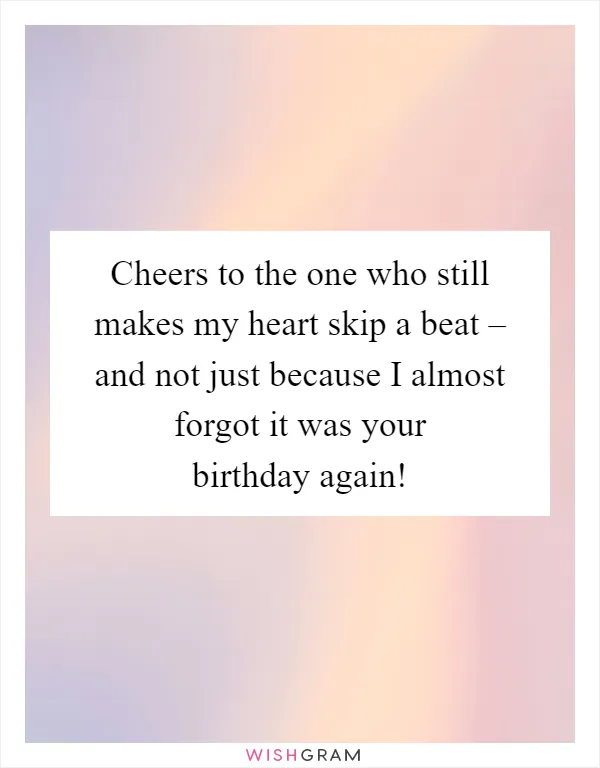 Cheers to the one who still makes my heart skip a beat – and not just because I almost forgot it was your birthday again!

WISHGRAM